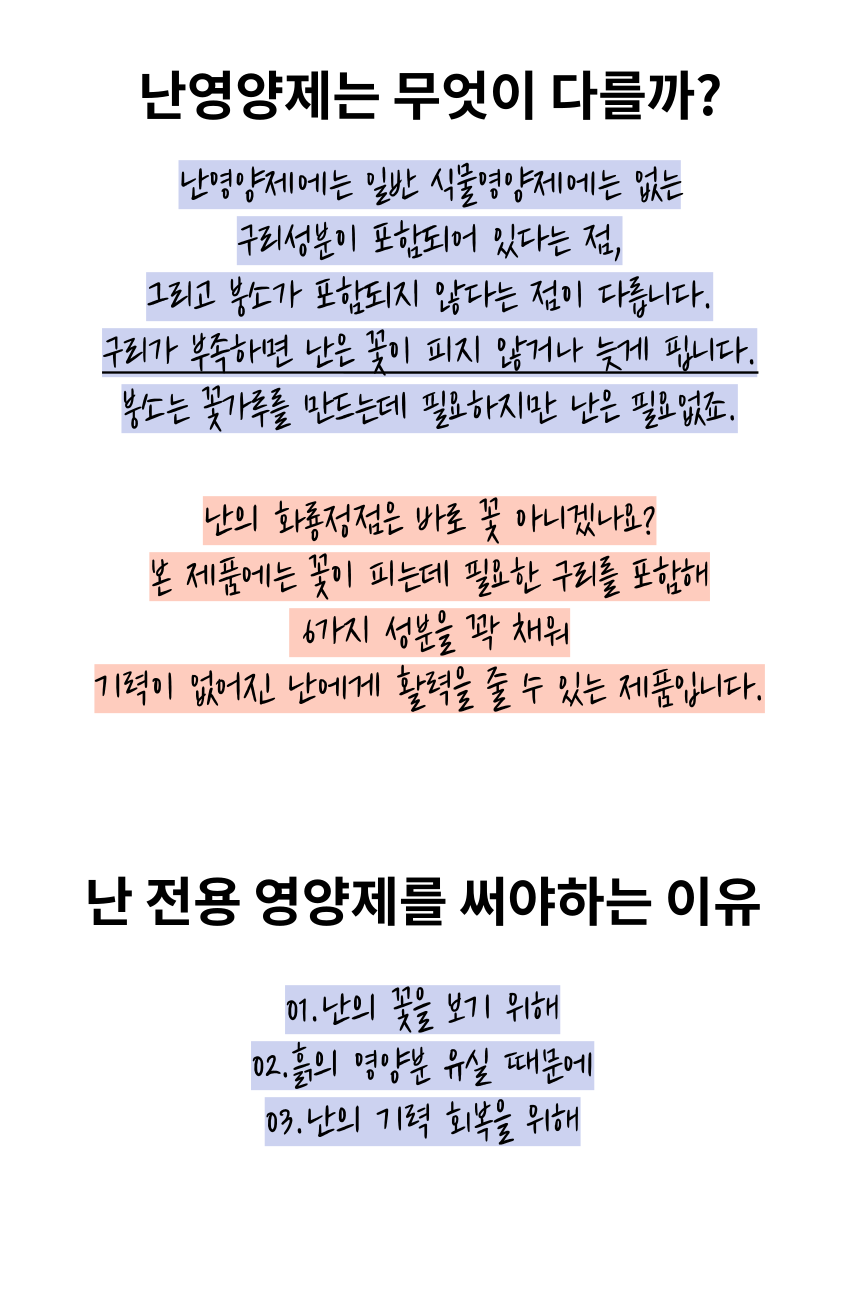 난영양제는 무엇이 다를까?

난영양제에는 일반 식물영양제에는 없는
구리성분이 포함되어 있다는 점,
그리고 붕소가 포함되지 않다는 점이 다릅니다.
구리가 부족하면 난은 꽃이 피지 않거나 늦게 핍니다.
붕소는 꽃가루를 만드는데 필요하지만 난은 필요없죠.

난의 화룡정점은 바로 꽃 아니겠나요?
본 제품에는 꽃이 피는데 필요한 구리를 포함해
6가지 성분을 꽉 채워
기력이 없어진 난에게 활력을 줄 수 있는 제품입니다.

난 전용 영양제를 써야하는 이유

01.난의 꽃을 보기 위해
02.흙의 영양분 유실 때문에
03.난의 기력 회복을 위해